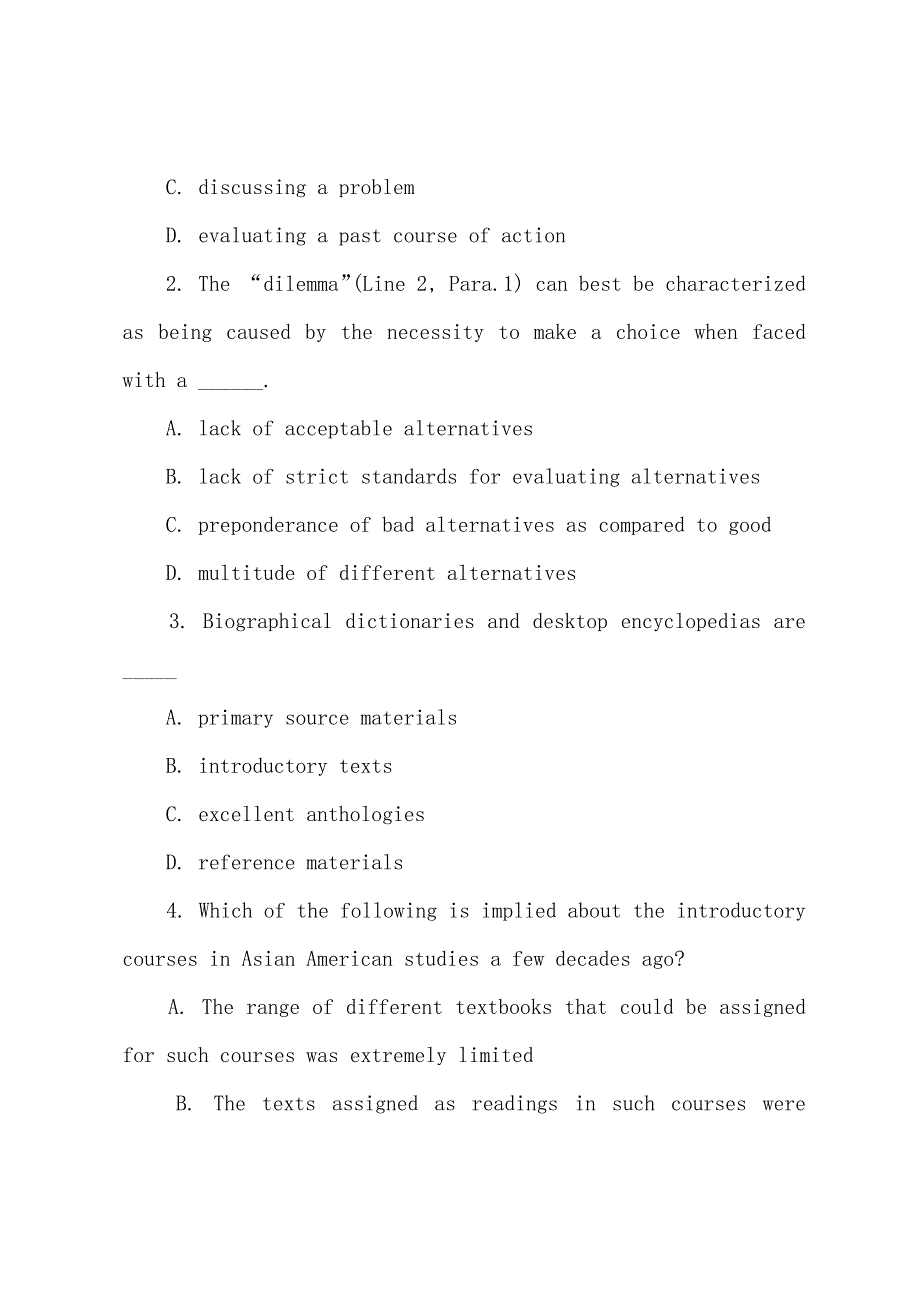 C. discussing a problem

D. evaluating a past course of action

2. The “dilemma”(Line 2, Para.1) can best be characterized as being caused by the necessity to make a choice when faced with a ______.

A. lack of acceptable alternatives

B. lack of strict standards for evaluating alternatives

C. preponderance of bad alternatives as compared to good

D. multitude of different alternatives

3. Biographical dictionaries and desktop encyclopedias are _____

A. primary source materials

B. introductory texts

C. excellent anthologies

D. reference materials

4. Which of the following is implied about the introductory courses in Asian American studies a few decades ago?

A. The range of different textbooks that could be assigned for such courses was extremely limited

B. The texts assigned as readings in such courses were